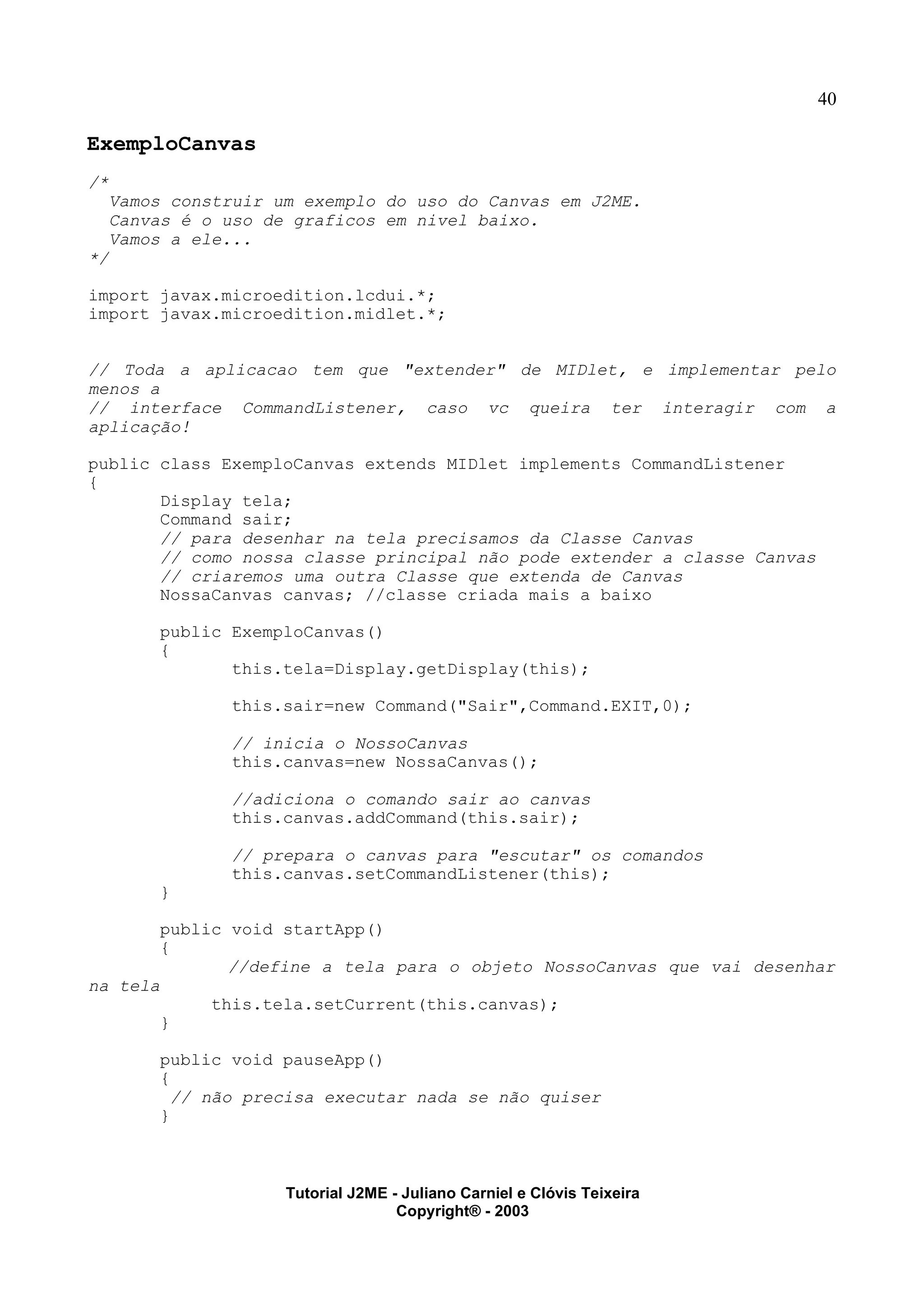 40

ExemploCanvas

/*
Vamos construir um exemplo do uso do Canvas em J2ME.
Canvas é o uso de graficos em nivel baixo.
Vamos a ele...
*/

import javax.microedition.lcdui.*;
import javax.microedition.midlet.*;

// Toda a aplicacao tem que "extender" de MIDlet, e implementar pelo menos a
// interface CommandListener, caso vc queira ter interagir com a aplicação!

public class ExemploCanvas extends MIDlet implements CommandListener
{
Display tela;
Command sair;
// para desenhar na tela precisamos da Classe Canvas
// como nossa classe principal não pode extender a classe Canvas
// criaremos uma outra Classe que extenda de Canvas
NossaCanvas canvas; //classe criada mais a baixo

public ExemploCanvas()
{
this.tela=Display.getDisplay(this);

this.sair=new Command("Sair",Command.EXIT,0);

// inicia o NossoCanvas
this.canvas=new NossaCanvas();

//adiciona o comando sair ao canvas
this.canvas.addCommand(this.sair);

// prepara o canvas para "escutar" os comandos
this.canvas.setCommandListener(this);
}

public void startApp()
{
//define a tela para o objeto NossoCanvas que vai desenhar na tela
this.tela.setCurrent(this.canvas);
}

public void pauseApp()
{
// não precisa executar nada se não quiser
}

Tutorial J2ME - Juliano Carniel e Clóvis Teixeira
Copyright® - 2003